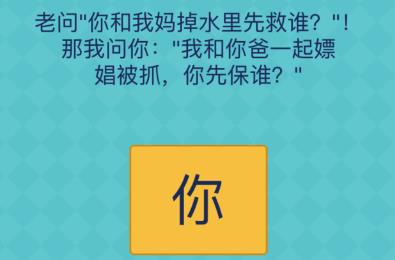 老问"你和我妈掉水里先救谁？"！那我问你："我和你爸一起嫖娼被抓，你先保谁？"

你